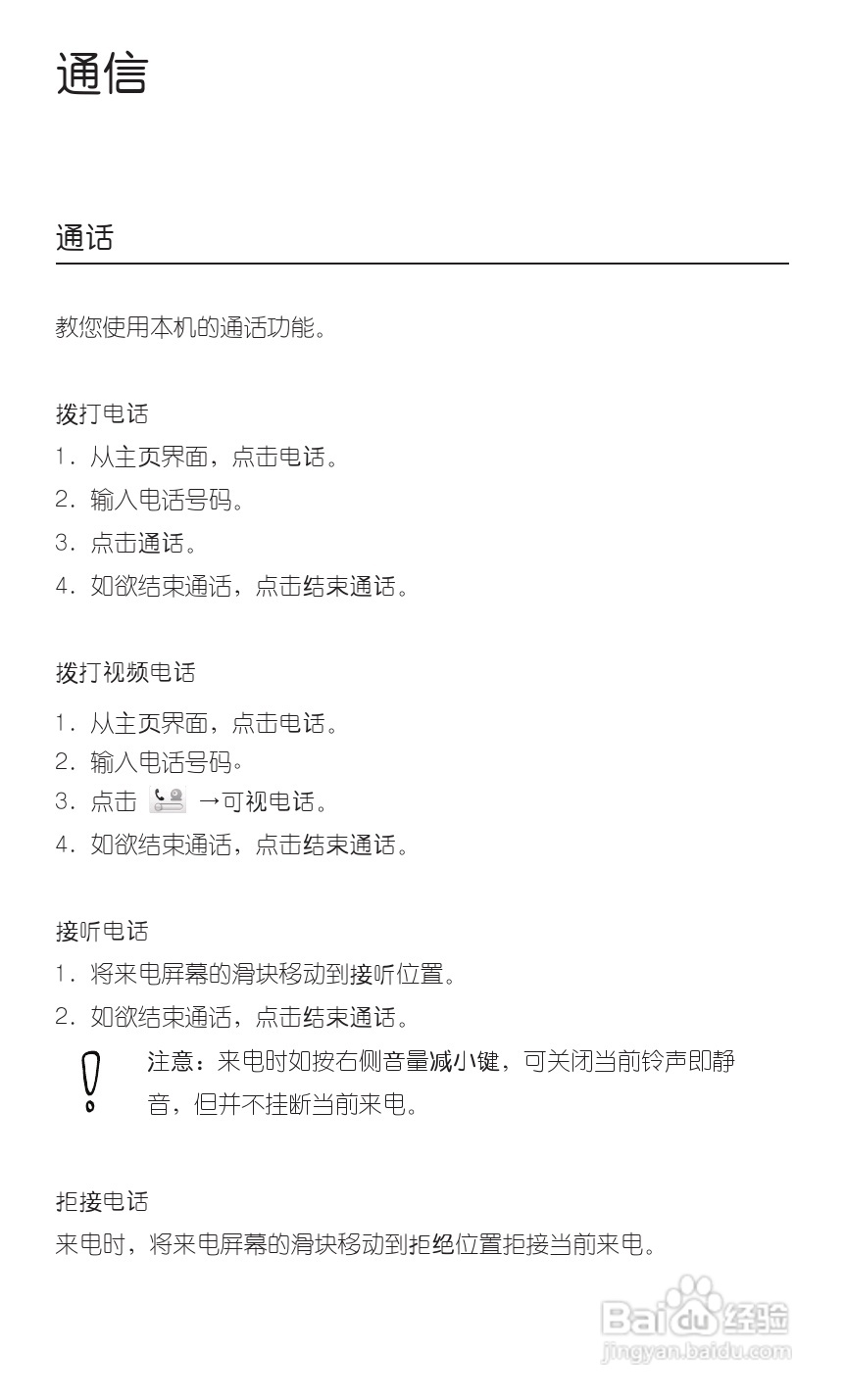 通信

通话

教您使用本机的通话功能。

拨打电话

1. 从主页界面，点击电话。

2. 输入电话号码。

3. 点击通话。

4. 如欲结束通话，点击结束通话。

拨打视频电话

1. 从主页界面，点击电话。

2. 输入电话号码。

3. 点击 →可视电话。

4. 如欲结束通话，点击结束通话。

接听电话

1. 将来电屏幕的滑块移动到接听位置。

2. 如欲结束通话，点击结束通话。

注意：来电时如按右侧音量减小键，可关闭当前铃声即静音，但并不挂断当前来电。

拒接电话

来电时，将来电屏幕的滑块移动到拒绝位置拒接当前来电。

Baidu经验
jingyan.baidu.com